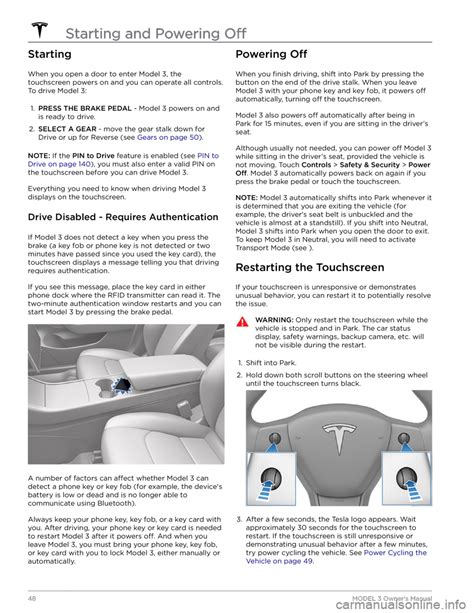 Starting and Powering Off

Starting

When you open a door to enter Model 3, the touchscreen powers on and you can operate all controls. To drive Model 3:

1. PRESS THE BRAKE PEDAL - Model 3 powers on and is ready to drive.
2. SELECT A GEAR - move the gear stalk down for Drive or up for Reverse (see Gears on page 50).

NOTE: If the PIN to Drive feature is enabled (see PIN to Drive on page 140), you must also enter a valid PIN on the touchscreen before you can drive Model 3.

Everything you need to know when driving Model 3 displays on the touchscreen.

Drive Disabled - Requires Authentication

If Model 3 does not detect a key when you press the brake (a key fob or phone key is not detected or two minutes have passed since you used the key card), the touchscreen displays a message telling you that driving requires authentication.

If you see this message, place the key card in either phone dock where the RFID transmitter can read it. The two-minute authentication window restarts and you can start Model 3 by pressing the brake pedal.

A number of factors can affect whether Model 3 can detect a phone key or key fob (for example, the device's battery is low or dead and is no longer able to communicate using Bluetooth).

Always keep your phone key, key fob, or a key card with you. After driving, your phone key or key card is needed to restart Model 3 after it powers off. And when you leave Model 3, you must bring your phone key, key fob, or key card with you to lock Model 3, either manually or automatically.

Powering Off

When you finish driving, shift into Park by pressing the button on the end of the drive stalk. When you leave Model 3 with your phone key and key fob, it powers off automatically, turning off the touchscreen.

Model 3 also powers off automatically after being in Park for 15 minutes, even if you are sitting in the driver's seat.

Although usually not needed, you can power off Model 3 while sitting in the driver's seat, provided the vehicle is not moving. Touch Controls > Safety & Security > Power Off. Model 3 automatically powers back on again if you press the brake pedal or touch the touchscreen.

NOTE: Model 3 automatically shifts into Park whenever it is determined that you are exiting the vehicle (for example, the driver's seat belt is unbuckled and the vehicle is almost at a standstill). If you shift into Neutral, Model 3 shifts into Park when you open the door to exit. To keep Model 3 in Neutral, you will need to activate Transport Mode (see ).

Restarting the Touchscreen

If your touchscreen is unresponsive or demonstrates unusual behavior, you can restart it to potentially resolve the issue.

WARNING: Only restart the touchscreen while the vehicle is stopped and in Park. The car status display, safety warnings, backup camera, etc. will not be visible during the restart.

1. Shift into Park.
2. Hold down both scroll buttons on the steering wheel until the touchscreen turns black.

3. After a few seconds, the Tesla logo appears. Wait approximately 30 seconds for the touchscreen to restart. If the touchscreen is still unresponsive or demonstrating unusual behavior after a few minutes, try power cycling the vehicle. See Power Cycling the Vehicle on page 49.

48 MODEL 3 Owner's Manual
carmanualsonline.info